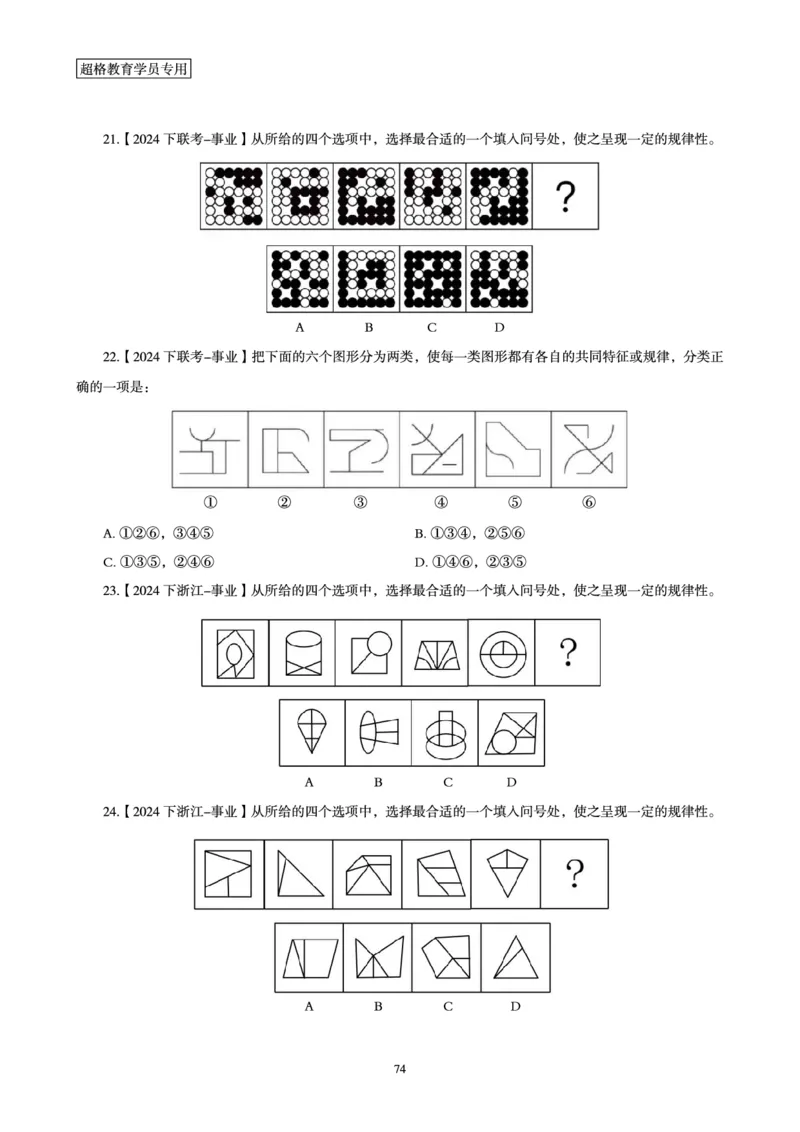 超格教育学员专用

21.【2024 下联考–事业】从所给的四个选项中，选择最合适的一个填入问号处，使之呈现一定的规律性。

?

A B C D

22.【2024 下联考–事业】把下面的六个图形分为两类，使每一类图形都有各自的共同特征或规律，分类正确的一项是：

① ② ③ ④ ⑤ ⑥

A. ①②⑥，③④⑤
B. ①③④，②⑤⑥
C. ①③⑤，②④⑥
D. ①④⑥，②③⑤

23.【2024 下浙江–事业】从所给的四个选项中，选择最合适的一个填入问号处，使之呈现一定的规律性。

?

A B C D

24.【2024 下浙江–事业】从所给的四个选项中，选择最合适的一个填入问号处，使之呈现一定的规律性。

?

A B C D

74